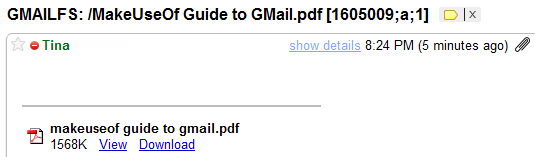 GMAILFS: /MakeUseOf Guide to GMail.pdf [1605009;a;1]

x

Tina

show details 8:24 PM (5 minutes ago)

makeuseof guide to gmail.pdf
1568K View Download